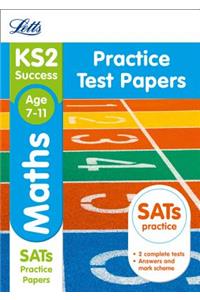 Letts

KS2 Success

Age 7-11

Maths

SATs Practice Papers

Practice Test Papers

1
2
3
4
5
6

SATs practice

• 2 complete tests
• Answers and mark scheme